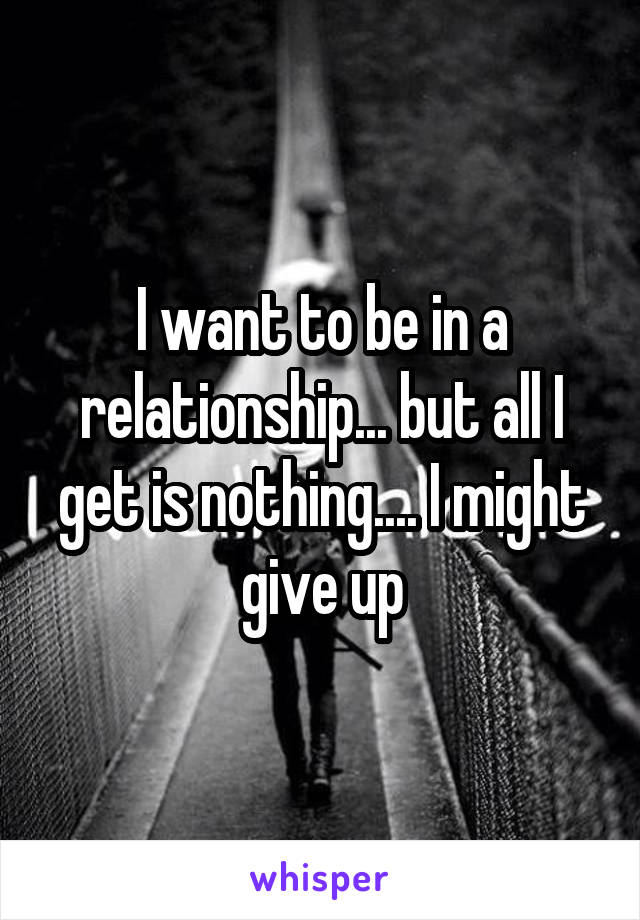 I want to be in a relationship... but all I get is nothing.... I might give up

whisper